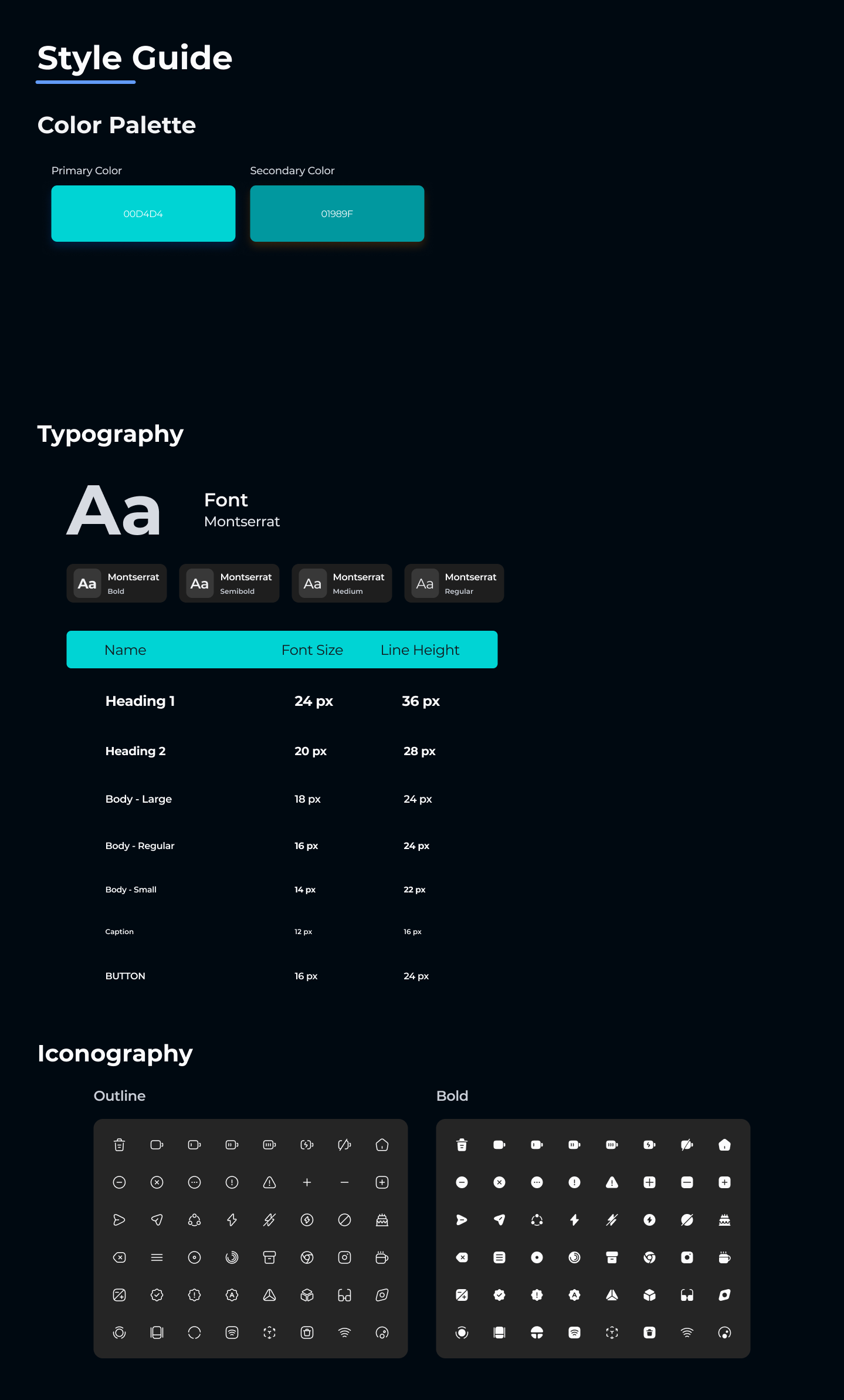 Style Guide

Color Palette

Primary Color
00D4D4

Secondary Color
01989F

Typography

Aa

Font
Montserrat

Aa Montserrat Bold

Aa Montserrat Semibold

Aa Montserrat Medium

Aa Montserrat Regular

| Name | Font Size | Line Height |
|---|---|---|
| Heading 1 | 24 px | 36 px |
| Heading 2 | 20 px | 28 px |
| Body - Large | 18 px | 24 px |
| Body - Regular | 16 px | 24 px |
| Body - Small | 14 px | 22 px |
| Caption | 12 px | 16 px |
| BUTTON | 16 px | 24 px |

Iconography

Outline

Bold